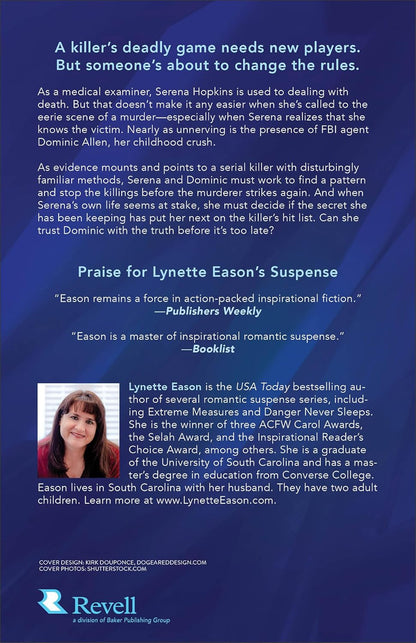 A killer's deadly game needs new players. But someone's about to change the rules.

As a medical examiner, Serena Hopkins is used to dealing with death. But that doesn't make it any easier when she's called to the eerie scene of a murder—especially when Serena realizes that she knows the victim. Nearly as unnerving is the presence of FBI agent Dominic Allen, her childhood crush.

As evidence mounts and points to a serial killer with disturbingly familiar methods, Serena and Dominic must work to find a pattern and stop the killings before the murderer strikes again. And when Serena's own life seems at stake, she must decide if the secret she has been keeping has put her next on the killer's hit list. Can she trust Dominic with the truth before it's too late?

Praise for Lynette Eason's Suspense

"Eason remains a force in action-packed inspirational fiction."
—Publishers Weekly

"Eason is a master of inspirational romantic suspense."
—Booklist

Lynette Eason is the USA Today bestselling author of several romantic suspense series, including Extreme Measures and Danger Never Sleeps. She is the winner of three ACFW Carol Awards, the Selah Award, and the Inspirational Reader's Choice Award, among others. She is a graduate of the University of South Carolina and has a master's degree in education from Converse College. Eason lives in South Carolina with her husband. They have two adult children. Learn more at www.LynetteEason.com.

COVER DESIGN: KIRK DOUPONCE, DOGEAREDDESIGN.COM
COVER PHOTOS: SHUTTERSTOCK.COM

Revell
a division of Baker Publishing Group